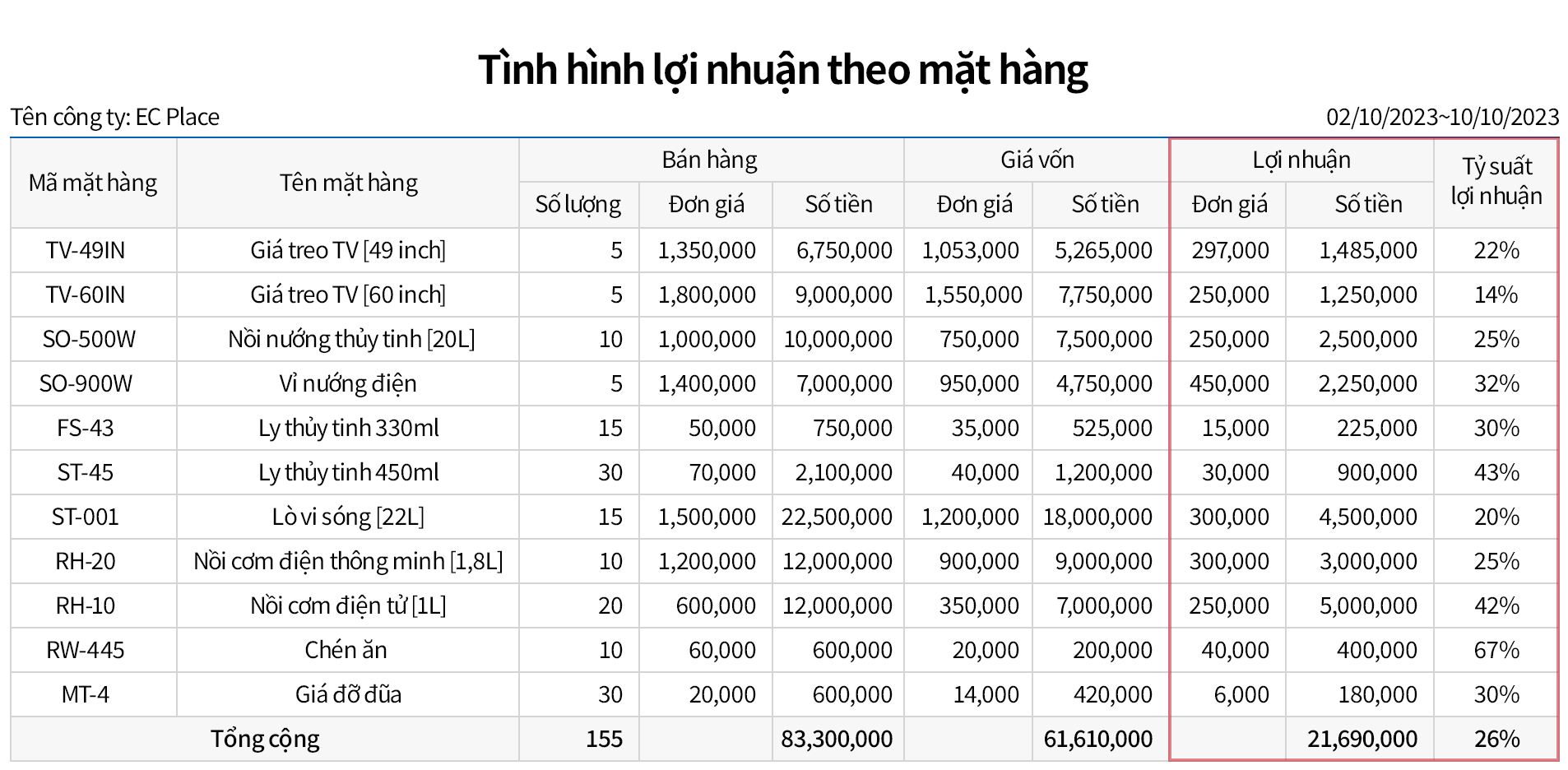 Tình hình lợi nhuận theo mặt hàng

Tên công ty: EC Place

02/10/2023~10/10/2023

| Mã mặt hàng | Tên mặt hàng | Bán hàng | | | Giá vốn | | Lợi nhuận | | Tỷ suất lợi nhuận |
|---|---|---|---|---|---|---|---|---|---|
| | | Số lượng | Đơn giá | Số tiền | Đơn giá | Số tiền | Đơn giá | Số tiền | |
| TV-49IN | Giá treo TV [49 inch] | 5 | 1,350,000 | 6,750,000 | 1,053,000 | 5,265,000 | 297,000 | 1,485,000 | 22% |
| TV-60IN | Giá treo TV [60 inch] | 5 | 1,800,000 | 9,000,000 | 1,550,000 | 7,750,000 | 250,000 | 1,250,000 | 14% |
| SO-500W | Nồi nướng thủy tinh [20L] | 10 | 1,000,000 | 10,000,000 | 750,000 | 7,500,000 | 250,000 | 2,500,000 | 25% |
| SO-900W | Vỉ nướng điện | 5 | 1,400,000 | 7,000,000 | 950,000 | 4,750,000 | 450,000 | 2,250,000 | 32% |
| FS-43 | Ly thủy tinh 330ml | 15 | 50,000 | 750,000 | 35,000 | 525,000 | 15,000 | 225,000 | 30% |
| ST-45 | Ly thủy tinh 450ml | 30 | 70,000 | 2,100,000 | 40,000 | 1,200,000 | 30,000 | 900,000 | 43% |
| ST-001 | Lò vi sóng [22L] | 15 | 1,500,000 | 22,500,000 | 1,200,000 | 18,000,000 | 300,000 | 4,500,000 | 20% |
| RH-20 | Nồi cơm điện thông minh [1,8L] | 10 | 1,200,000 | 12,000,000 | 900,000 | 9,000,000 | 300,000 | 3,000,000 | 25% |
| RH-10 | Nồi cơm điện tử [1L] | 20 | 600,000 | 12,000,000 | 350,000 | 7,000,000 | 250,000 | 5,000,000 | 42% |
| RW-445 | Chén ăn | 10 | 60,000 | 600,000 | 20,000 | 200,000 | 40,000 | 400,000 | 67% |
| MT-4 | Giá đỡ đũa | 30 | 20,000 | 600,000 | 14,000 | 420,000 | 6,000 | 180,000 | 30% |
| Tổng cộng | | 155 | | 83,300,000 | | 61,610,000 | | 21,690,000 | 26% |